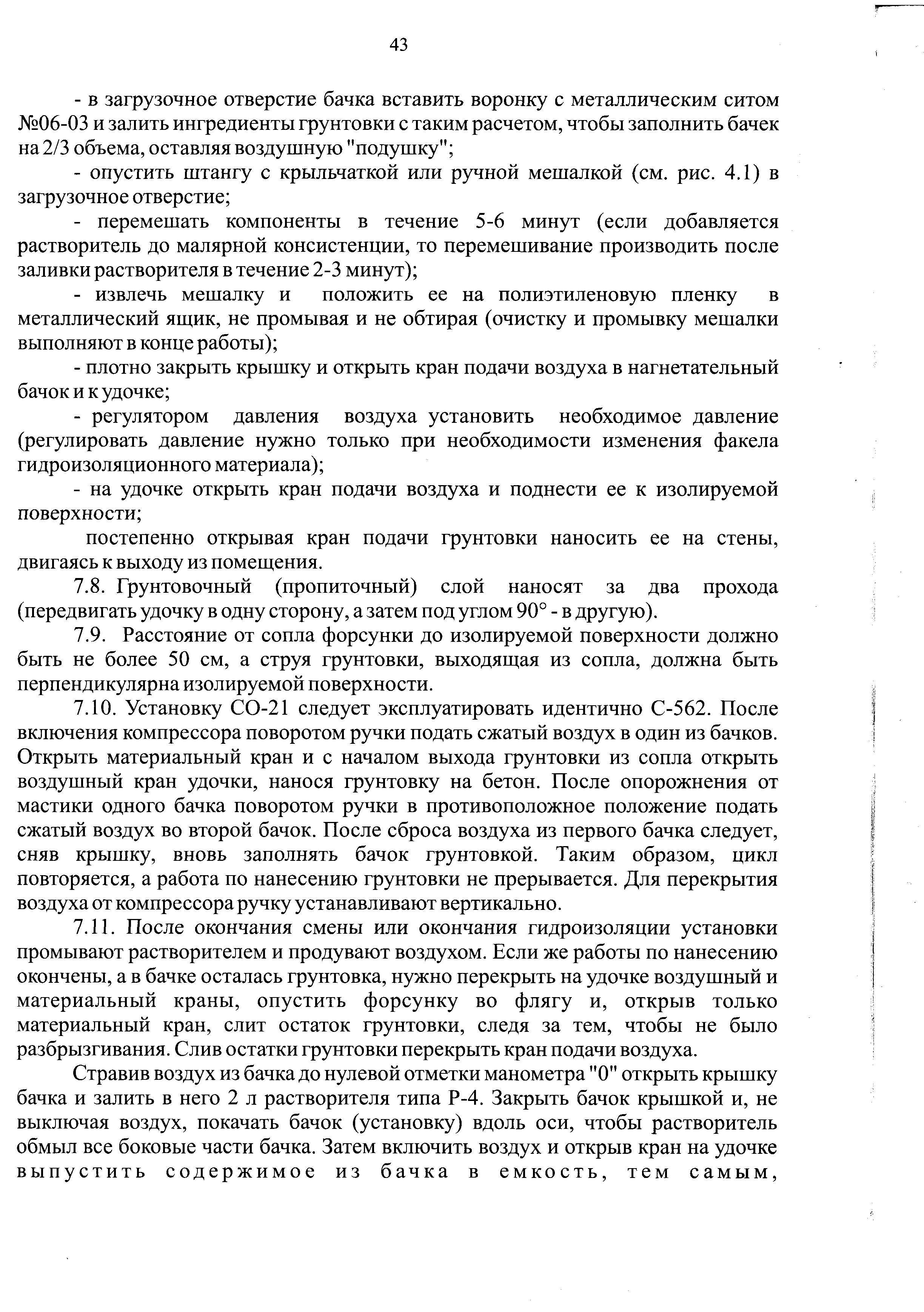 43

- в загрузочное отверстие бачка вставить воронку с металлическим ситом №06-03 и залить ингредиенты грунтовки с таким расчетом, чтобы заполнить бачек на 2/3 объема, оставляя воздушную "подушку";

- опустить штангу с крыльчаткой или ручной мешалкой (см. рис. 4.1) в загрузочное отверстие;

- перемешать компоненты в течение 5-6 минут (если добавляется растворитель до малярной консистенции, то перемешивание производить после заливки растворителя в течение 2-3 минут);

- извлечь мешалку и положить ее на полиэтиленовую пленку в металлический ящик, не промывая и не обтирая (очистку и промывку мешалки выполняют в конце работы);

- плотно закрыть крышку и открыть кран подачи воздуха в нагнетательный бачок и к удочке;

- регулятором давления воздуха установить необходимое давление (регулировать давление нужно только при необходимости изменения факела гидроизоляционного материала);

- на удочке открыть кран подачи воздуха и поднести ее к изолируемой поверхности;

постепенно открывая кран подачи грунтовки наносить ее на стены, двигаясь к выходу из помещения.

7.8. Грунтовочный (пропиточный) слой наносят за два прохода (передвигать удочку в одну сторону, а затем под углом 90° - в другую).

7.9. Расстояние от сопла форсунки до изолируемой поверхности должно быть не более 50 см, а струя грунтовки, выходящая из сопла, должна быть перпендикулярна изолируемой поверхности.

7.10. Установку СО-21 следует эксплуатировать идентично С-562. После включения компрессора поворотом ручки подать сжатый воздух в один из бачков. Открыть материальный кран и с началом выхода грунтовки из сопла открыть воздушный кран удочки, нанося грунтовку на бетон. После опорожнения от мастики одного бачка поворотом ручки в противоположное положение подать сжатый воздух во второй бачок. После сброса воздуха из первого бачка следует, сняв крышку, вновь заполнять бачок грунтовкой. Таким образом, цикл повторяется, а работа по нанесению грунтовки не прерывается. Для перекрытия воздуха от компрессора ручку устанавливают вертикально.

7.11. После окончания смены или окончания гидроизоляции установки промывают растворителем и продувают воздухом. Если же работы по нанесению окончены, а в бачке осталась грунтовка, нужно перекрыть на удочке воздушный и материальный краны, опустить форсунку во флягу и, открыв только материальный кран, слит остаток грунтовки, следя за тем, чтобы не было разбрызгивания. Слив остатки грунтовки перекрыть кран подачи воздуха.

Стравив воздух из бачка до нулевой отметки манометра "0" открыть крышку бачка и залить в него 2 л растворителя типа Р-4. Закрыть бачок крышкой и, не выключая воздух, покачать бачок (установку) вдоль оси, чтобы растворитель обмыл все боковые части бачка. Затем включить воздух и открыв кран на удочке выпустить содержимое из бачка в емкость, тем самым,